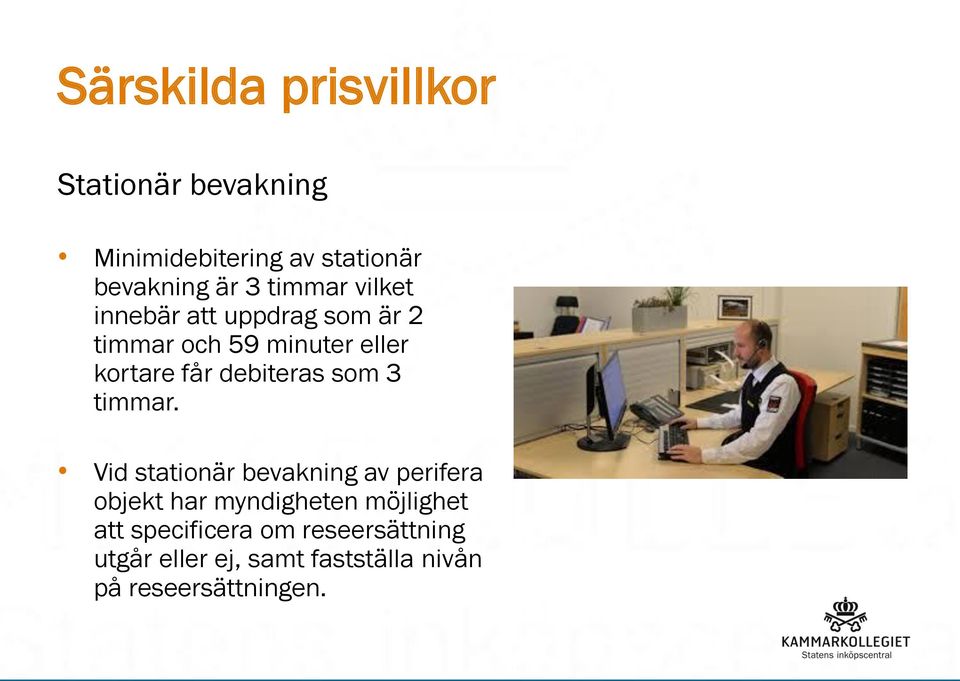 Särskilda prisvillkor

Stationär bevakning

• Minimidebitering av stationär bevakning är 3 timmar vilket innebär att uppdrag som är 2 timmar och 59 minuter eller kortare får debiteras som 3 timmar.

• Vid stationär bevakning av perifera objekt har myndigheten möjlighet att specificera om reseersättning utgår eller ej, samt fastställa nivån på reseersättningen.

KAMMARKOLLEGIET
Statens inköpscentral